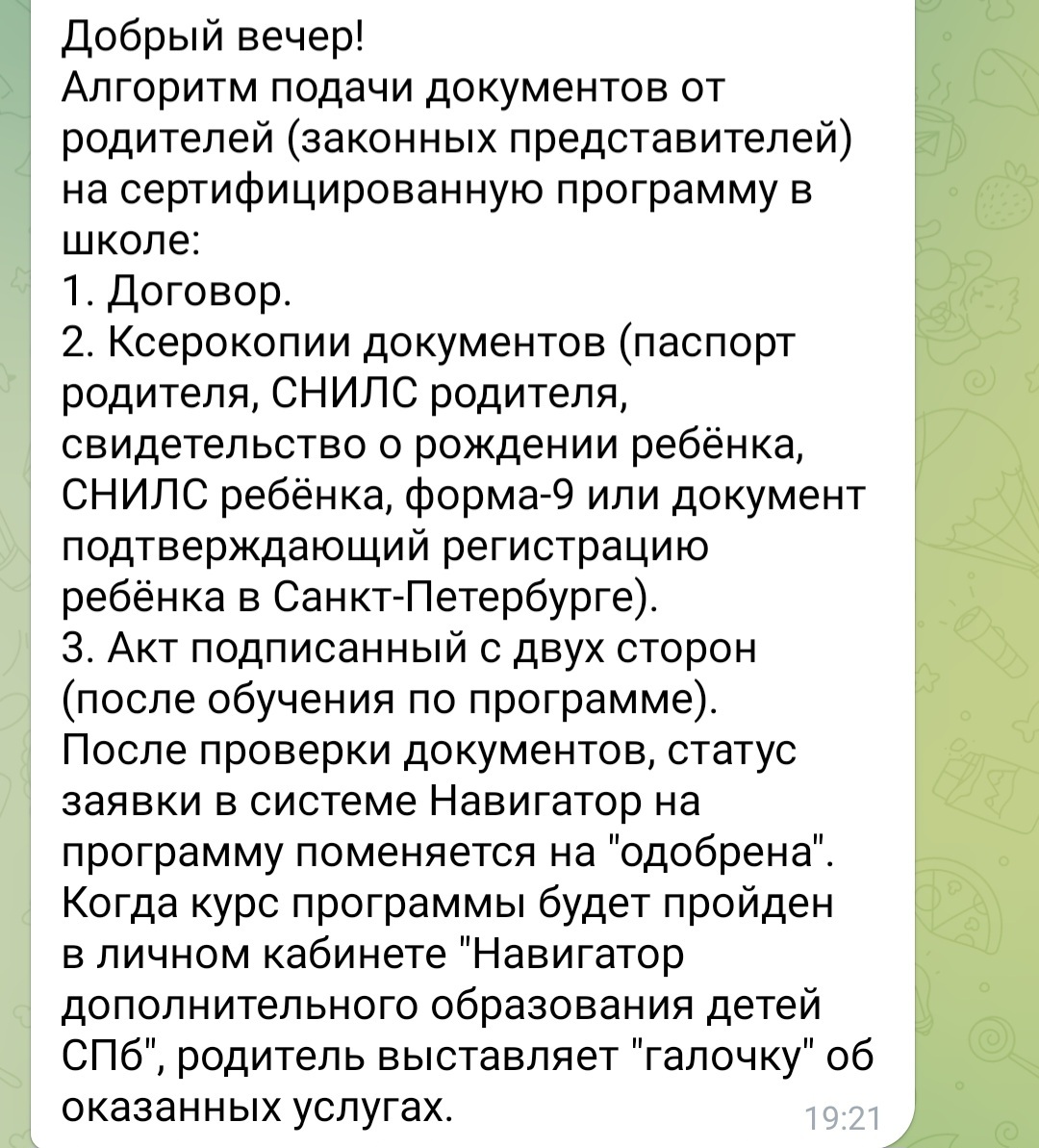 Добрый вечер!
Алгоритм подачи документов от родителей (законных представителей) на сертифицированную программу в школе:
1. Договор.
2. Ксерокопии документов (паспорт родителя, СНИЛС родителя, свидетельство о рождении ребёнка, СНИЛС ребёнка, форма-9 или документ подтверждающий регистрацию ребёнка в Санкт-Петербурге).
3. Акт подписанный с двух сторон (после обучения по программе).
После проверки документов, статус заявки в системе Навигатор на программу поменяется на "одобрена".
Когда курс программы будет пройден в личном кабинете "Навигатор дополнительного образования детей СПб", родитель выставляет "галочку" об оказанных услугах.
19:21